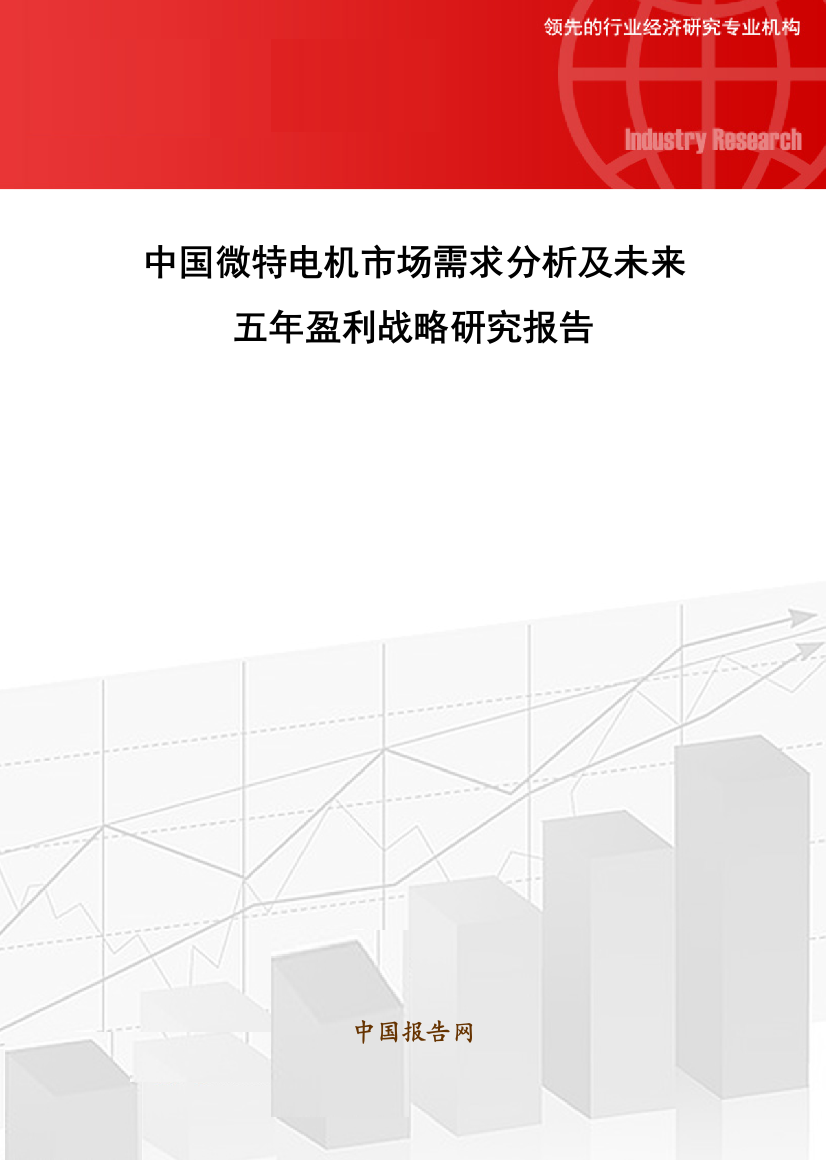 领先的行业经济研究专业机构

Industry Research

中国微特电机市场需求分析及未来五年盈利战略研究报告

中国报告网